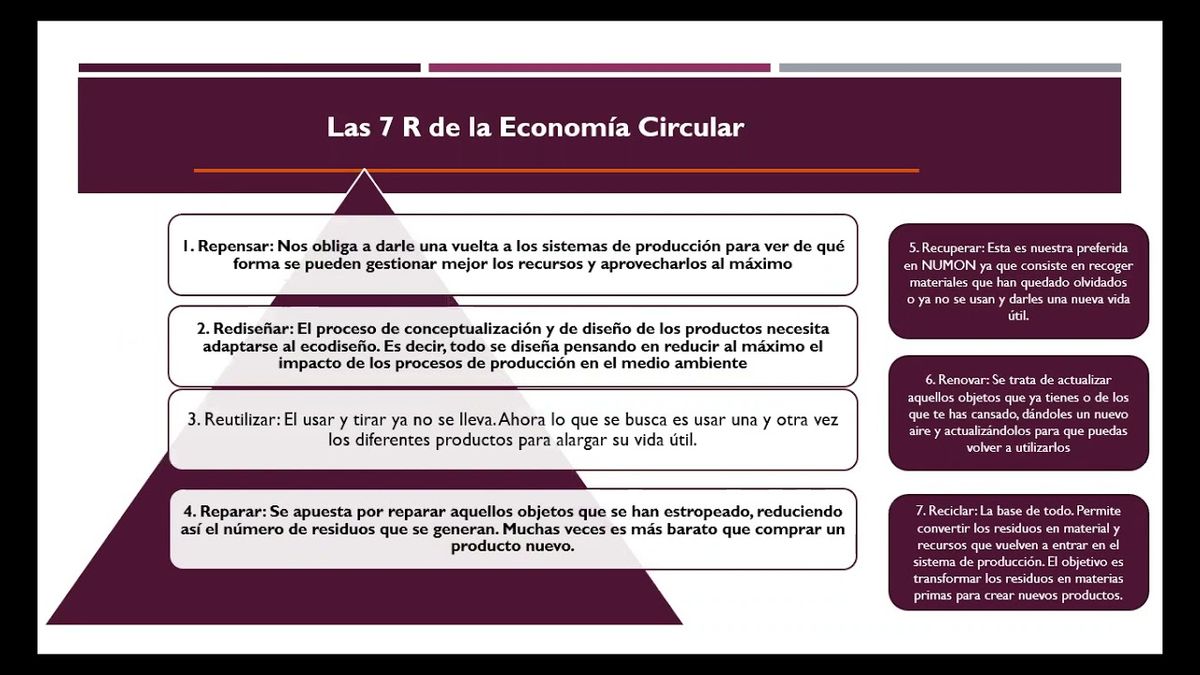 Las 7 R de la Economía Circular

1. Repensar: Nos obliga a darle una vuelta a los sistemas de producción para ver de qué forma se pueden gestionar mejor los recursos y aprovecharlos al máximo

2. Rediseñar: El proceso de conceptualización y de diseño de los productos necesita adaptarse al ecodiseño. Es decir, todo se diseña pensando en reducir al máximo el impacto de los procesos de producción en el medio ambiente

3. Reutilizar: El usar y tirar ya no se lleva. Ahora lo que se busca es usar una y otra vez los diferentes productos para alargar su vida útil.

4. Reparar: Se apuesta por reparar aquellos objetos que se han estropeado, reduciendo así el número de residuos que se generan. Muchas veces es más barato que comprar un producto nuevo.

5. Recuperar: Esta es nuestra preferida en NUMON ya que consiste en recoger materiales que han quedado olvidados o ya no se usan y darles una nueva vida útil.

6. Renovar: Se trata de actualizar aquellos objetos que ya tienes o de los que te has cansado, dándoles un nuevo aire y actualizándolos para que puedas volver a utilizarlos

7. Reciclar: La base de todo. Permite convertir los residuos en material y recursos que vuelven a entrar en el sistema de producción. El objetivo es transformar los residuos en materias primas para crear nuevos productos.